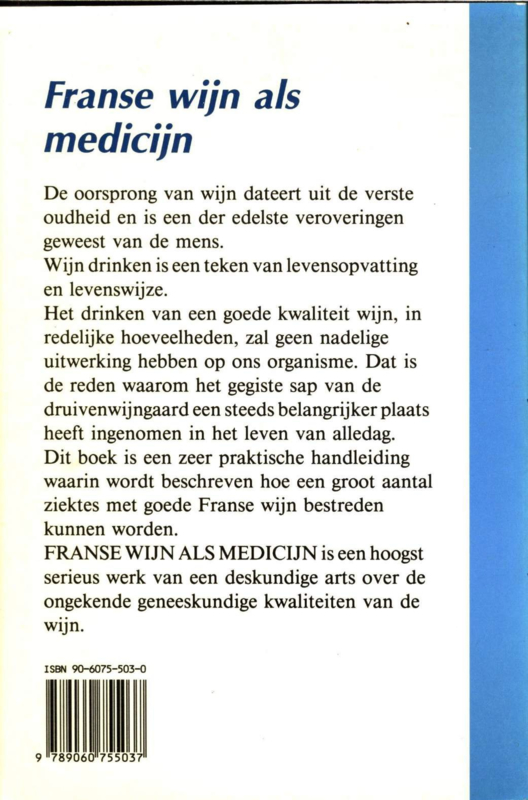 Franse wijn als medicijn

De oorsprong van wijn dateert uit de verste oudheid en is een der edelste veroveringen geweest van de mens.
Wijn drinken is een teken van levensopvatting en levenswijze.
Het drinken van een goede kwaliteit wijn, in redelijke hoeveelheden, zal geen nadelige uitwerking hebben op ons organisme. Dat is de reden waarom het gegiste sap van de druivenwijngaard een steeds belangrijker plaats heeft ingenomen in het leven van alledag.
Dit boek is een zeer praktische handleiding waarin wordt beschreven hoe een groot aantal ziektes met goede Franse wijn bestreden kunnen worden.
FRANSE WIJN ALS MEDICIJN is een hoogst serieus werk van een deskundige arts over de ongekende geneeskundige kwaliteiten van de wijn.

ISBN 90-6075-503-0

9 789060 755037